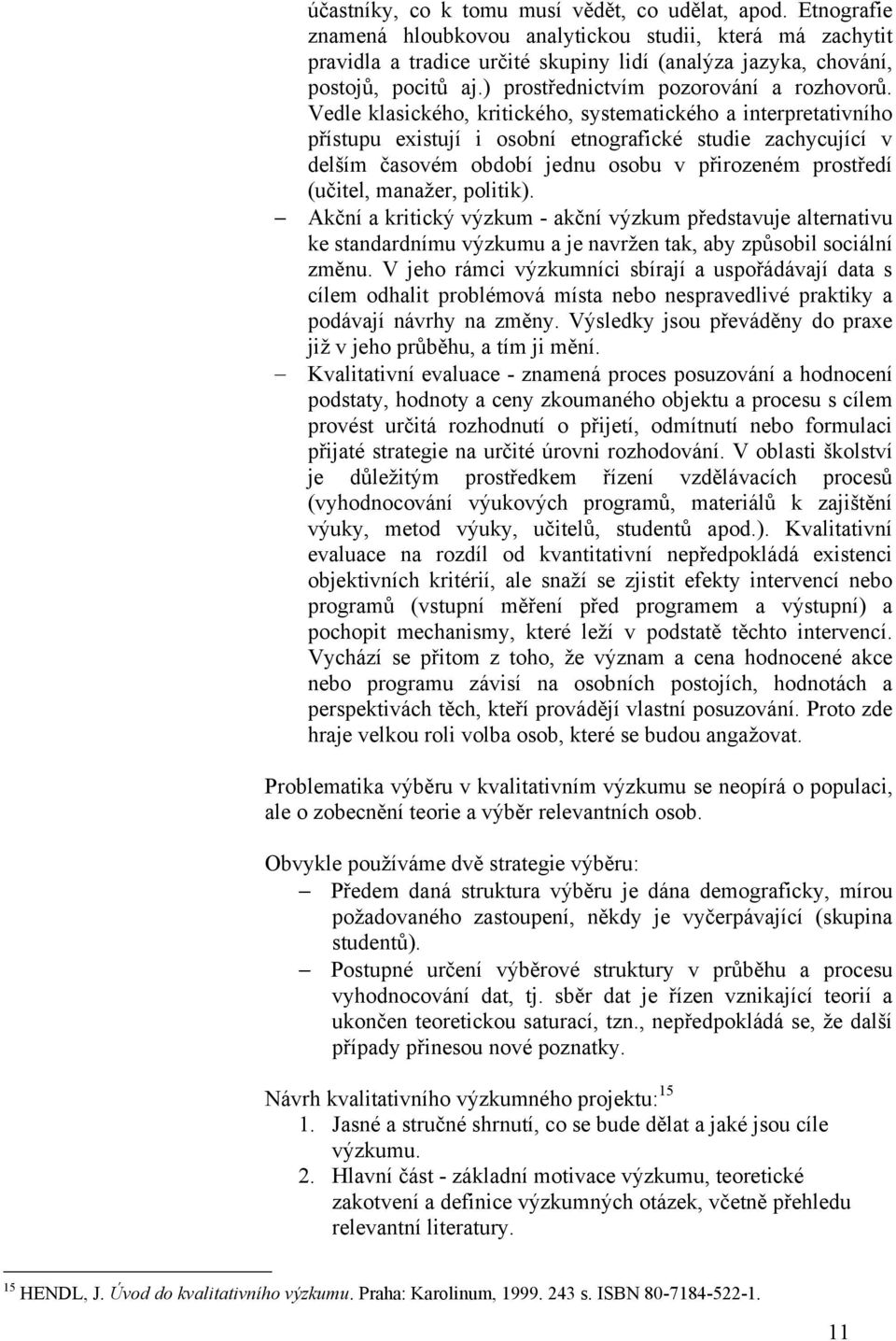 účastníky, co k tomu musí vědět, co udělat, apod. Etnografie znamená hloubkovou analytickou studii, která má zachytit pravidla a tradice určité skupiny lidí (analýza jazyka, chování, postojů, pocitů aj.) prostřednictvím pozorování a rozhovorů. Vedle klasického, kritického, systematického a interpretativního přístupu existují i osobní etnografické studie zachycující v delším časovém období jednu osobu v přirozeném prostředí (učitel, manažer, politik).

– Akční a kritický výzkum - akční výzkum představuje alternativu ke standardnímu výzkumu a je navržen tak, aby způsobil sociální změnu. V jeho rámci výzkumníci sbírají a uspořádávají data s cílem odhalit problémová místa nebo nespravedlivé praktiky a podávají návrhy na změny. Výsledky jsou převáděny do praxe již v jeho průběhu, a tím ji mění.

– Kvalitativní evaluace - znamená proces posuzování a hodnocení podstaty, hodnoty a ceny zkoumaného objektu a procesu s cílem provést určitá rozhodnutí o přijetí, odmítnutí nebo formulaci přijaté strategie na určité úrovni rozhodování. V oblasti školství je důležitým prostředkem řízení vzdělávacích procesů (vyhodnocování výukových programů, materiálů k zajištění výuky, metod výuky, učitelů, studentů apod.). Kvalitativní evaluace na rozdíl od kvantitativní nepředpokládá existenci objektivních kritérií, ale snaží se zjistit efekty intervencí nebo programů (vstupní měření před programem a výstupní) a pochopit mechanismy, které leží v podstatě těchto intervencí. Vychází se přitom z toho, že význam a cena hodnocené akce nebo programu závisí na osobních postojích, hodnotách a perspektivách těch, kteří provádějí vlastní posuzování. Proto zde hraje velkou roli volba osob, které se budou angažovat.

Problematika výběru v kvalitativním výzkumu se neopírá o populaci, ale o zobecnění teorie a výběr relevantních osob.

Obvykle používáme dvě strategie výběru:
– Předem daná struktura výběru je dána demograficky, mírou požadovaného zastoupení, někdy je vyčerpávající (skupina studentů).
– Postupné určení výběrové struktury v průběhu a procesu vyhodnocování dat, tj. sběr dat je řízen vznikající teorií a ukončen teoretickou saturací, tzn., nepředpokládá se, že další případy přinesou nové poznatky.

Návrh kvalitativního výzkumného projektu:$^{15}$
1. Jasné a stručné shrnutí, co se bude dělat a jaké jsou cíle výzkumu.
2. Hlavní část - základní motivace výzkumu, teoretické zakotvení a definice výzkumných otázek, včetně přehledu relevantní literatury.

$^{15}$ HENDL, J. Úvod do kvalitativního výzkumu. Praha: Karolinum, 1999. 243 s. ISBN 80-7184-522-1.

11